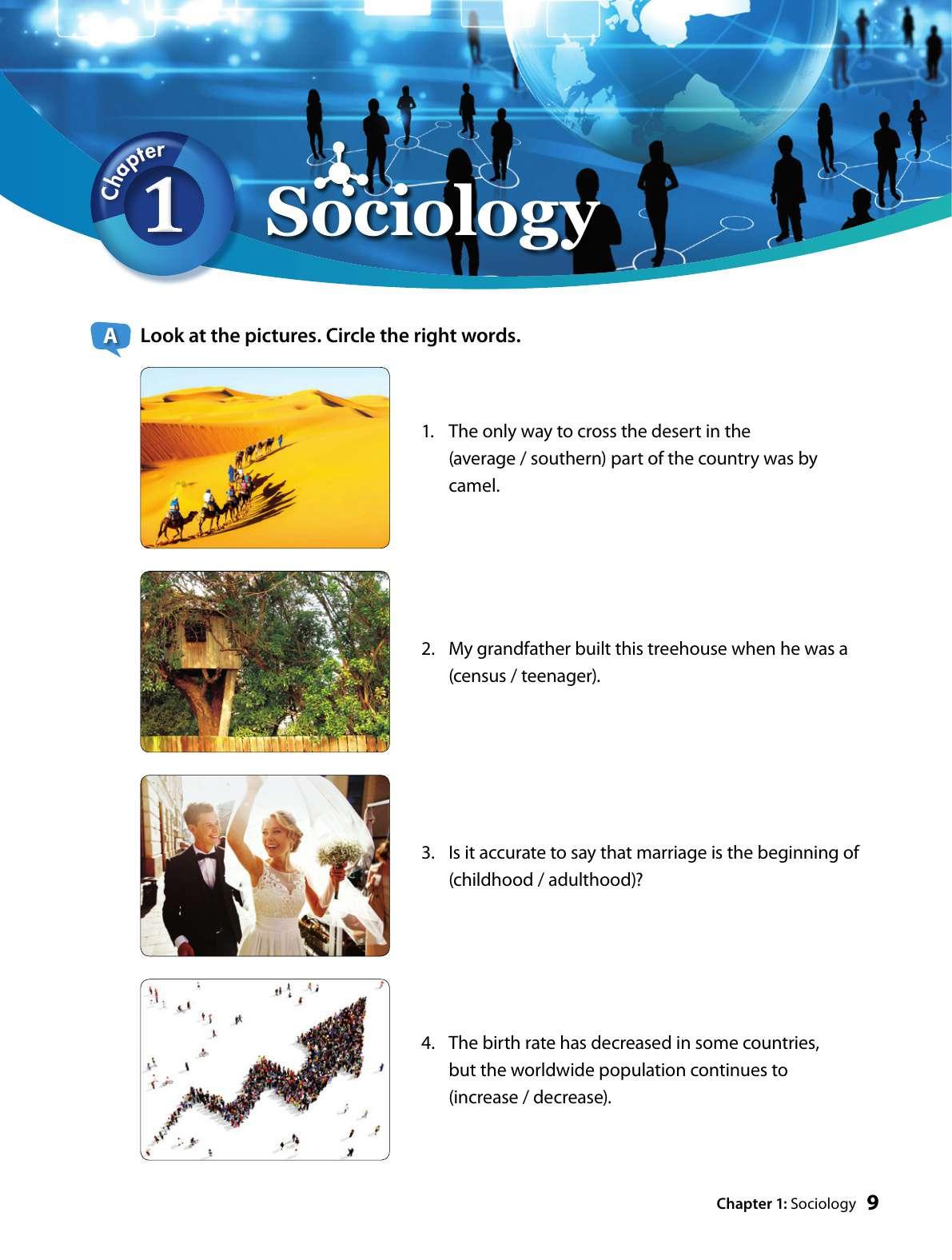 Chapter 1

Sociology

A Look at the pictures. Circle the right words.

1. The only way to cross the desert in the (average / southern) part of the country was by camel.

2. My grandfather built this treehouse when he was a (census / teenager).

3. Is it accurate to say that marriage is the beginning of (childhood / adulthood)?

4. The birth rate has decreased in some countries, but the worldwide population continues to (increase / decrease).

Chapter 1: Sociology 9